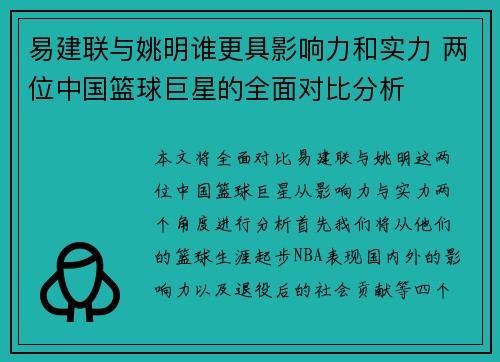 易建联与姚明谁更具影响力和实力 两位中国篮球巨星的全面对比分析

本文将全面对比易建联与姚明这两位中国篮球巨星从影响力与实力两个角度进行分析首先我们将从他们的篮球生涯起步NBA表现国内外的影响力以及退役后的社会贡献等四个